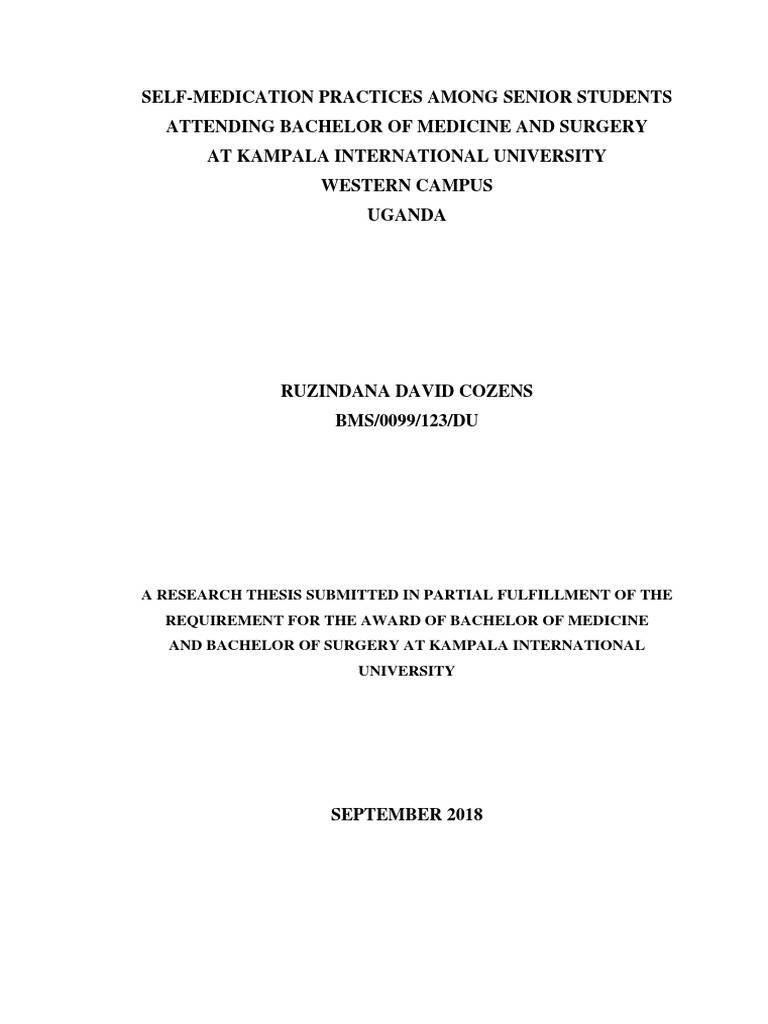 SELF-MEDICATION PRACTICES AMONG SENIOR STUDENTS ATTENDING BACHELOR OF MEDICINE AND SURGERY AT KAMPALA INTERNATIONAL UNIVERSITY WESTERN CAMPUS UGANDA

RUZINDANA DAVID COZENS
BMS/0099/123/DU

A RESEARCH THESIS SUBMITTED IN PARTIAL FULFILLMENT OF THE REQUIREMENT FOR THE AWARD OF BACHELOR OF MEDICINE AND BACHELOR OF SURGERY AT KAMPALA INTERNATIONAL UNIVERSITY

SEPTEMBER 2018